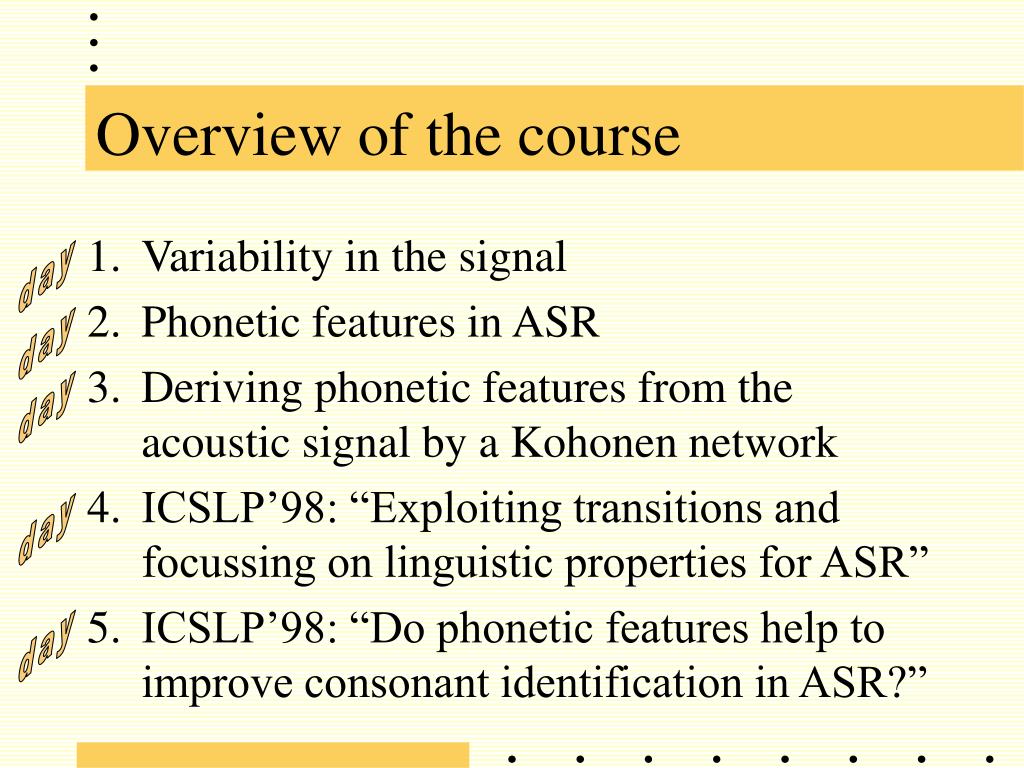 Overview of the course

day 1. Variability in the signal

day 2. Phonetic features in ASR

day 3. Deriving phonetic features from the acoustic signal by a Kohonen network

day 4. ICSLP’98: “Exploiting transitions and focussing on linguistic properties for ASR”

day 5. ICSLP’98: “Do phonetic features help to improve consonant identification in ASR?”